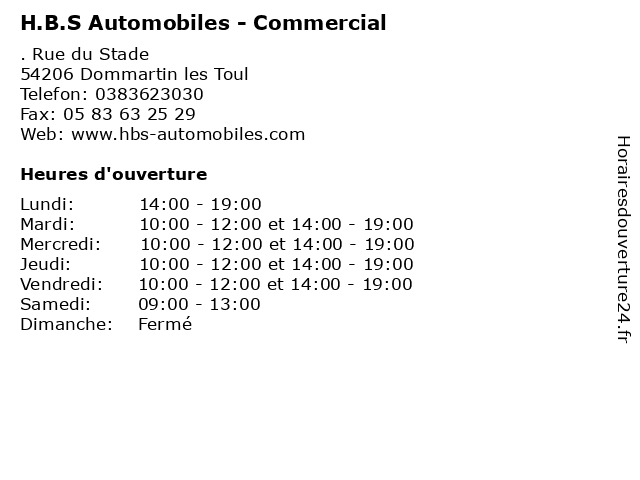 H.B.S Automobiles - Commercial

. Rue du Stade
54206 Dommartin les Toul
Telefon: 0383623030
Fax: 05 83 63 25 29
Web: www.hbs-automobiles.com

Heures d'ouverture

Lundi: 14:00 - 19:00
Mardi: 10:00 - 12:00 et 14:00 - 19:00
Mercredi: 10:00 - 12:00 et 14:00 - 19:00
Jeudi: 10:00 - 12:00 et 14:00 - 19:00
Vendredi: 10:00 - 12:00 et 14:00 - 19:00
Samedi: 09:00 - 13:00
Dimanche: Fermé

Horairesdouverture24.fr